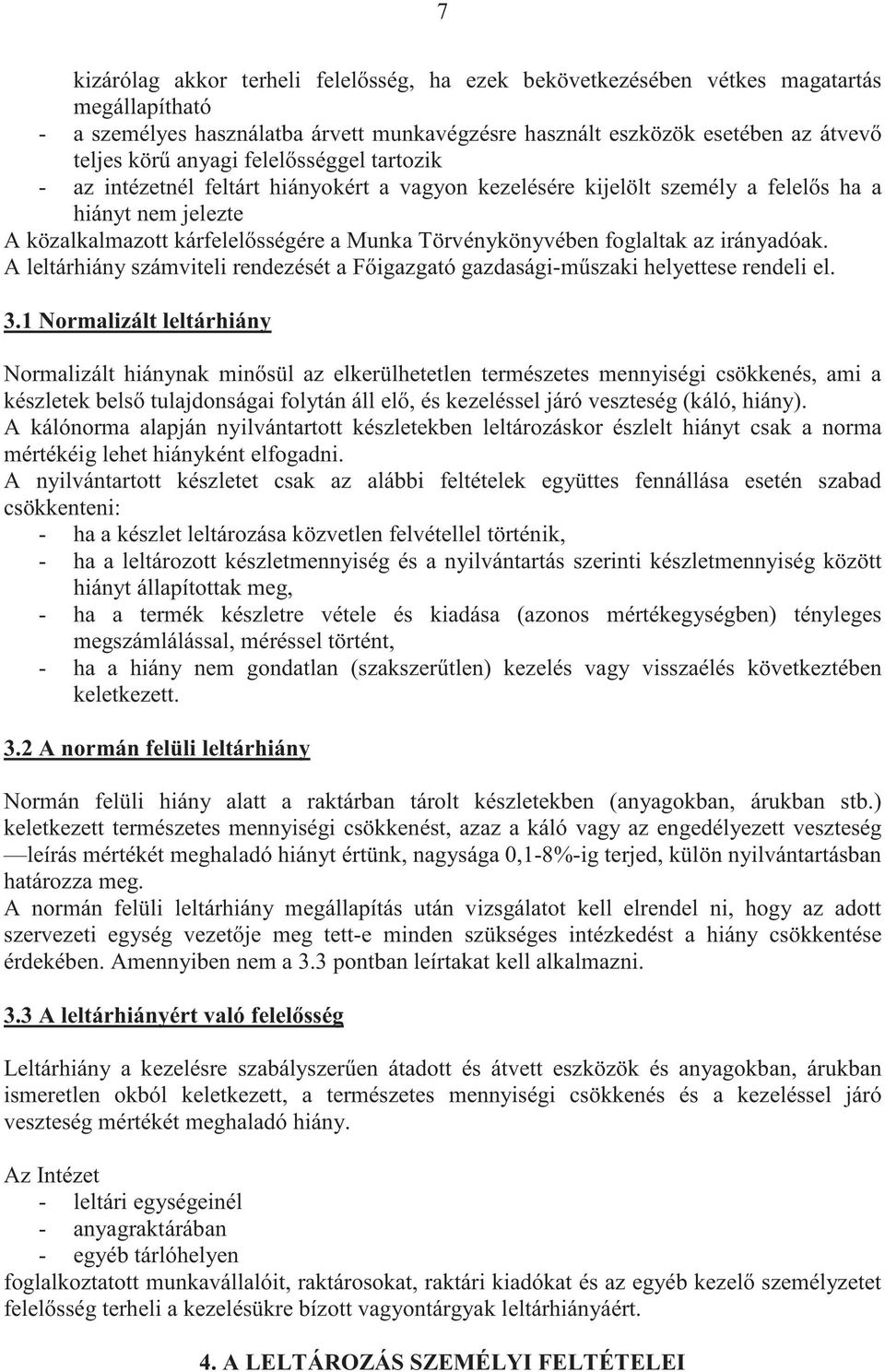 7

kizárólag akkor terheli felelősség, ha ezek bekövetkezésében vétkes magatartás megállapítható
- a személyes használatba árvett munkavégzésre használt eszközök esetében az átvevő teljes körű anyagi felelősséggel tartozik
- az intézetnél feltárt hiányokért a vagyon kezelésére kijelölt személy a felelős ha a hiányt nem jelezte
A közalkalmazott kárfelelősségére a Munka Törvénykönyvében foglaltak az irányadóak.
A leltárhiány számviteli rendezését a Főigazgató gazdasági-műszaki helyettese rendeli el.

3.1 Normalizált leltárhiány

Normalizált hiánynak minősül az elkerülhetetlen természetes mennyiségi csökkenés, ami a készletek belső tulajdonságai folytán áll elő, és kezeléssel járó veszteség (káló, hiány).
A kálónorma alapján nyilvántartott készletekben leltározáskor észlelt hiányt csak a norma mértékéig lehet hiányként elfogadni.
A nyilvántartott készletet csak az alábbi feltételek együttes fennállása esetén szabad csökkenteni:
- ha a készlet leltározása közvetlen felvétellel történik,
- ha a leltározott készletmennyiség és a nyilvántartás szerinti készletmennyiség között hiányt állapítottak meg,
- ha a termék készletre vétele és kiadása (azonos mértékegységben) tényleges megszámlálással, méréssel történt,
- ha a hiány nem gondatlan (szakszerűtlen) kezelés vagy visszaélés következtében keletkezett.

3.2 A normán felüli leltárhiány

Normán felüli hiány alatt a raktárban tárolt készletekben (anyagokban, árukban stb.) keletkezett természetes mennyiségi csökkenést, azaz a káló vagy az engedélyezett veszteség —leírás mértékét meghaladó hiányt értünk, nagysága 0,1-8%-ig terjed, külön nyilvántartásban határozza meg.
A normán felüli leltárhiány megállapítás után vizsgálatot kell elrendel ni, hogy az adott szervezeti egység vezetője meg tett-e minden szükséges intézkedést a hiány csökkentése érdekében. Amennyiben nem a 3.3 pontban leírtakat kell alkalmazni.

3.3 A leltárhiányért való felelősség

Leltárhiány a kezelésre szabályszerűen átadott és átvett eszközök és anyagokban, árukban ismeretlen okból keletkezett, a természetes mennyiségi csökkenés és a kezeléssel járó veszteség mértékét meghaladó hiány.

Az Intézet
- leltári egységeinél
- anyagraktárában
- egyéb tárlóhelyen
foglalkoztatott munkavállalóit, raktárosokat, raktári kiadókat és az egyéb kezelő személyzetet felelősség terheli a kezelésükre bízott vagyontárgyak leltárhiányáért.

4. A LELTÁROZÁS SZEMÉLYI FELTÉTELEI